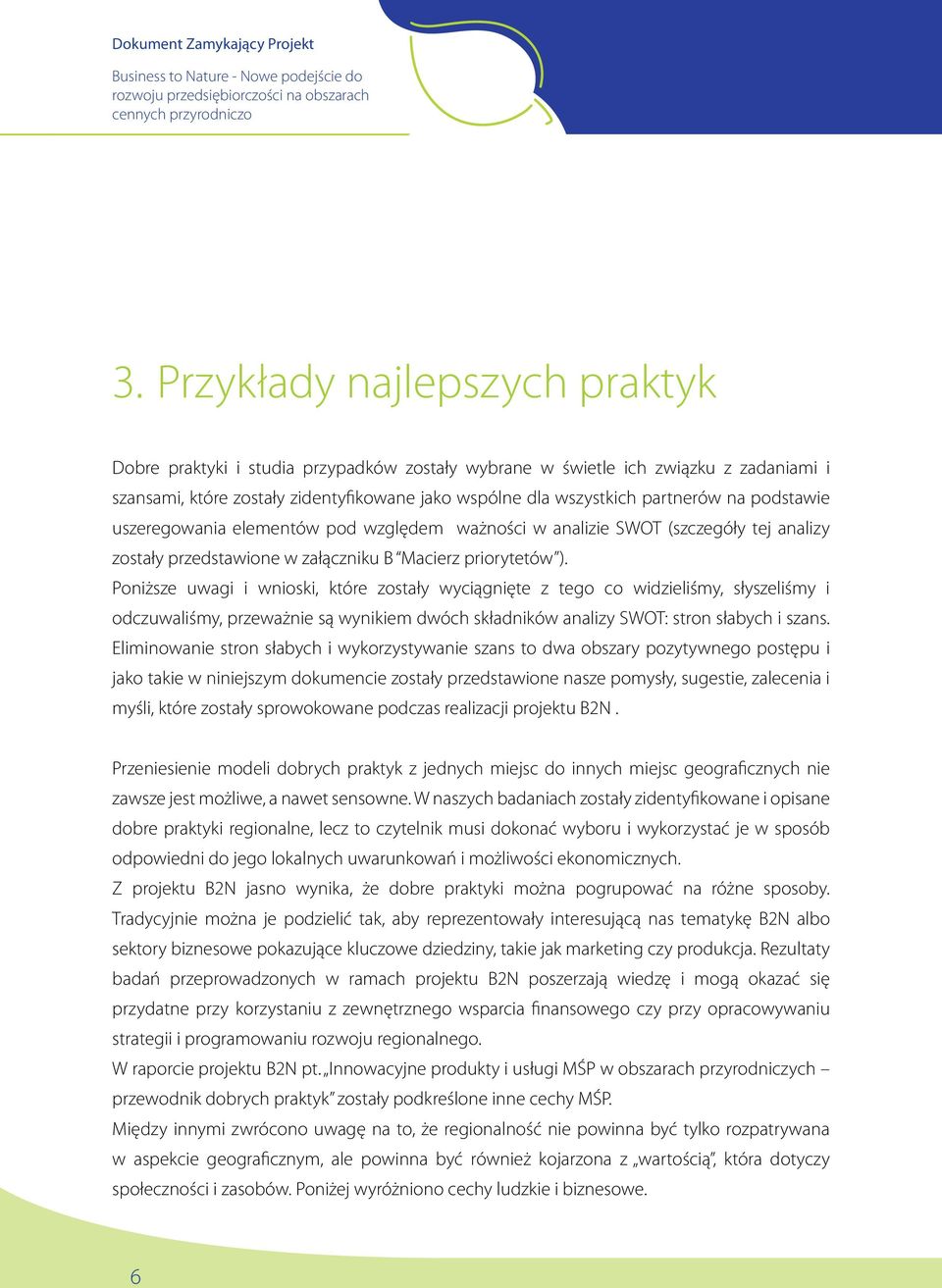 Dokument Zamykający Projekt

Business to Nature - Nowe podejście do rozwoju przedsiębiorczości na obszarach cennych przyrodniczo

3. Przykłady najlepszych praktyk

Dobre praktyki i studia przypadków zostały wybrane w świetle ich związku z zadaniami i szansami, które zostały zidentyfikowane jako wspólne dla wszystkich partnerów na podstawie uszeregowania elementów pod względem ważności w analizie SWOT (szczegóły tej analizy zostały przedstawione w załączniku B "Macierz priorytetów").
Poniższe uwagi i wnioski, które zostały wyciągnięte z tego co widzieliśmy, słyszeliśmy i odczuwaliśmy, przeważnie są wynikiem dwóch składników analizy SWOT: stron słabych i szans. Eliminowanie stron słabych i wykorzystywanie szans to dwa obszary pozytywnego postępu i jako takie w niniejszym dokumencie zostały przedstawione nasze pomysły, sugestie, zalecenia i myśli, które zostały sprowokowane podczas realizacji projektu B2N .

Przeniesienie modeli dobrych praktyk z jednych miejsc do innych miejsc geograficznych nie zawsze jest możliwe, a nawet sensowne. W naszych badaniach zostały zidentyfikowane i opisane dobre praktyki regionalne, lecz to czytelnik musi dokonać wyboru i wykorzystać je w sposób odpowiedni do jego lokalnych uwarunkowań i możliwości ekonomicznych.
Z projektu B2N jasno wynika, że dobre praktyki można pogrupować na różne sposoby. Tradycyjnie można je podzielić tak, aby reprezentowały interesującą nas tematykę B2N albo sektory biznesowe pokazujące kluczowe dziedziny, takie jak marketing czy produkcja. Rezultaty badań przeprowadzonych w ramach projektu B2N poszerzają wiedzę i mogą okazać się przydatne przy korzystaniu z zewnętrznego wsparcia finansowego czy przy opracowywaniu strategii i programowaniu rozwoju regionalnego.
W raporcie projektu B2N pt. „Innowacyjne produkty i usługi MŚP w obszarach przyrodniczych – przewodnik dobrych praktyk" zostały podkreślone inne cechy MŚP.
Między innymi zwrócono uwagę na to, że regionalność nie powinna być tylko rozpatrywana w aspekcie geograficznym, ale powinna być również kojarzona z „wartością", która dotyczy społeczności i zasobów. Poniżej wyróżniono cechy ludzkie i biznesowe.

6